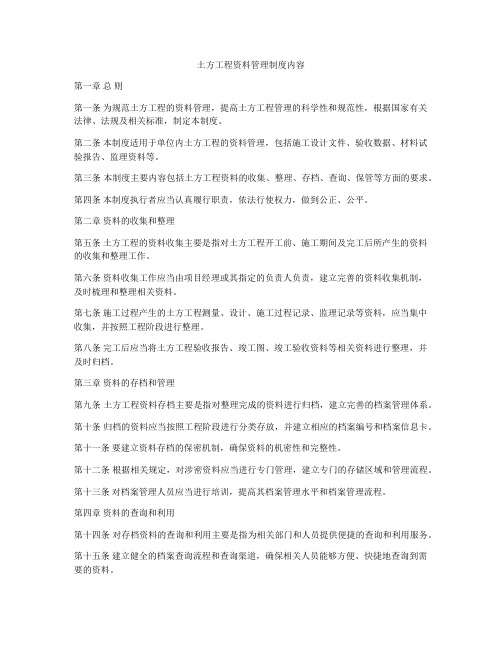 土方工程资料管理制度内容

第一章 总 则

第一条 为规范土方工程的资料管理，提高土方工程管理的科学性和规范性，根据国家有关法律、法规及相关标准，制定本制度。

第二条 本制度适用于单位内土方工程的资料管理，包括施工设计文件、验收数据、材料试验报告、监理资料等。

第三条 本制度主要内容包括土方工程资料的收集、整理、存档、查询、保管等方面的要求。

第四条 本制度执行者应当认真履行职责，依法行使权力，做到公正、公平。

第二章 资料的收集和整理

第五条 土方工程的资料收集主要是指对土方工程开工前、施工期间及完工后所产生的资料的收集和整理工作。

第六条 资料收集工作应当由项目经理或其指定的负责人负责，建立完善的资料收集机制，及时梳理和整理相关资料。

第七条 施工过程产生的土方工程测量、设计、施工过程记录、监理记录等资料，应当集中收集，并按照工程阶段进行整理。

第八条 完工后应当将土方工程验收报告、竣工图、竣工验收资料等相关资料进行整理，并及时归档。

第三章 资料的存档和管理

第九条 土方工程资料存档主要是指对整理完成的资料进行归档，建立完善的档案管理体系。

第十条 归档的资料应当按照工程阶段进行分类存放，并建立相应的档案编号和档案信息卡。

第十一条 要建立资料存档的保密机制，确保资料的机密性和完整性。

第十二条 根据相关规定，对涉密资料应当进行专门管理，建立专门的存储区域和管理流程。

第十三条 对档案管理人员应当进行培训，提高其档案管理水平和档案管理流程。

第四章 资料的查询和利用

第十四条 对存档资料的查询和利用主要是指为相关部门和人员提供便捷的查询和利用服务。

第十五条 建立健全的档案查询流程和查询渠道，确保相关人员能够方便、快捷地查询到需要的资料。